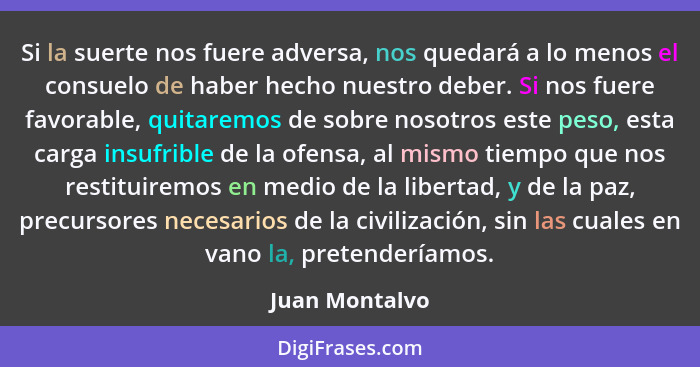 Si la suerte nos fuere adversa, nos quedará a lo menos el consuelo de haber hecho nuestro deber. Si nos fuere favorable, quitaremos de sobre nosotros este peso, esta carga insufrible de la ofensa, al mismo tiempo que nos restituiremos en medio de la libertad, y de la paz, precursores necesarios de la civilización, sin las cuales en vano la, pretenderíamos.

Juan Montalvo

DigiFrases.com